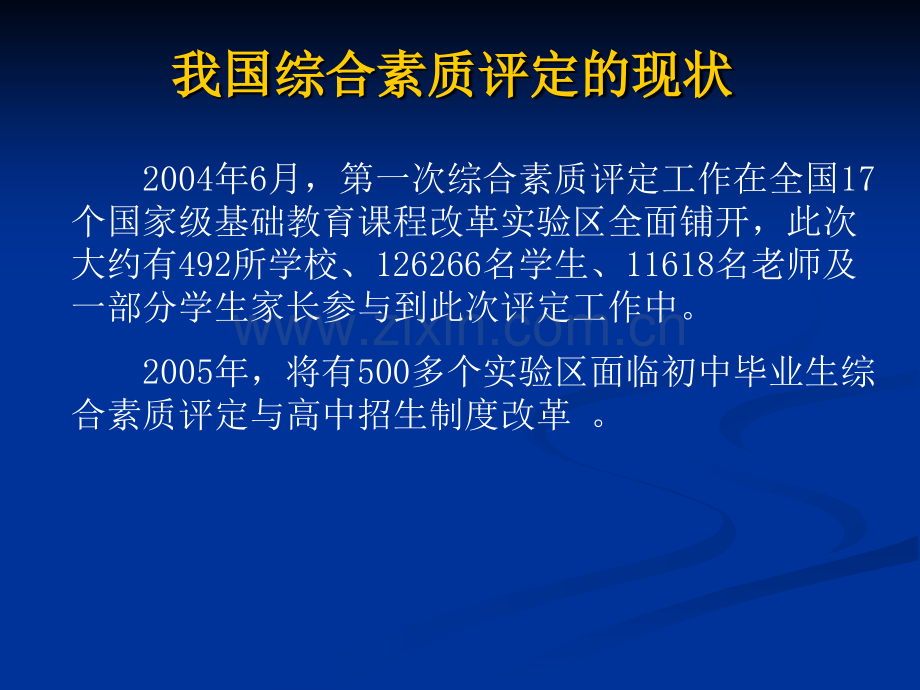 我国综合素质评定的现状

2004年6月，第一次综合素质评定工作在全国17个国家级基础教育课程改革实验区全面铺开，此次大约有492所学校、126266名学生、11618名老师及一部分学生家长参与到此次评定工作中。

www.zixin.com.cn

2005年，将有500多个实验区面临初中毕业生综合素质评定与高中招生制度改革 。